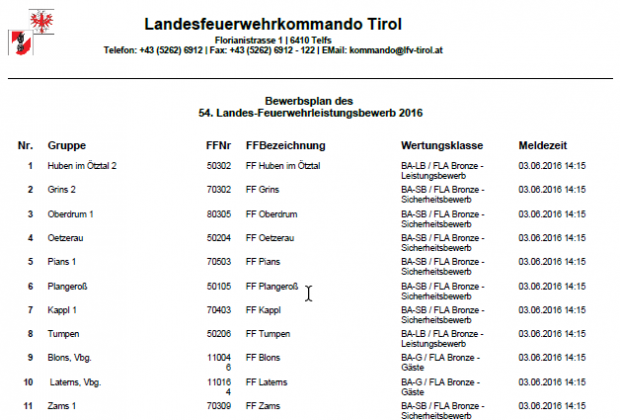 Landesfeuerwehrkommando Tirol
Florianistrasse 1 | 6410 Telfs
Telefon: +43 (5262) 6912 | Fax: +43 (5262) 6912 - 122 | EMail: kommando@lfv-tirol.at

Bewerbsplan des
54. Landes-Feuerwehrleistungsbewerb 2016

| Nr. | Gruppe | FFNr | FFBezeichnung | Wertungsklasse | Meldezeit |
|---|---|---|---|---|---|
| 1 | Huben im Ötztal 2 | 50302 | FF Huben im Ötztal | BA-LB / FLA Bronze - Leistungsbewerb | 03.06.2016 14:15 |
| 2 | Grins 2 | 70302 | FF Grins | BA-SB / FLA Bronze - Sicherheitsbewerb | 03.06.2016 14:15 |
| 3 | Oberdrum 1 | 80305 | FF Oberdrum | BA-SB / FLA Bronze - Sicherheitsbewerb | 03.06.2016 14:15 |
| 4 | Oetzerau | 50204 | FF Oetzerau | BA-SB / FLA Bronze - Sicherheitsbewerb | 03.06.2016 14:15 |
| 5 | Pians 1 | 70503 | FF Pians | BA-SB / FLA Bronze - Sicherheitsbewerb | 03.06.2016 14:15 |
| 6 | Plangeroß | 50105 | FF Plangeroß | BA-SB / FLA Bronze - Sicherheitsbewerb | 03.06.2016 14:15 |
| 7 | Kappl 1 | 70403 | FF Kappl | BA-SB / FLA Bronze - Sicherheitsbewerb | 03.06.2016 14:15 |
| 8 | Tumpen | 50206 | FF Tumpen | BA-LB / FLA Bronze - Leistungsbewerb | 03.06.2016 14:15 |
| 9 | Blons, Vbg. | 11004 6 | FF Blons | BA-G / FLA Bronze - Gäste | 03.06.2016 14:15 |
| 10 | Laterns, Vbg. | 11016 4 | FF Laterns | BA-G / FLA Bronze - Gäste | 03.06.2016 14:15 |
| 11 | Zams 1 | 70309 | FF Zams | BA-SB / FLA Bronze - Sicherheitsbewerb | 03.06.2016 14:15 |